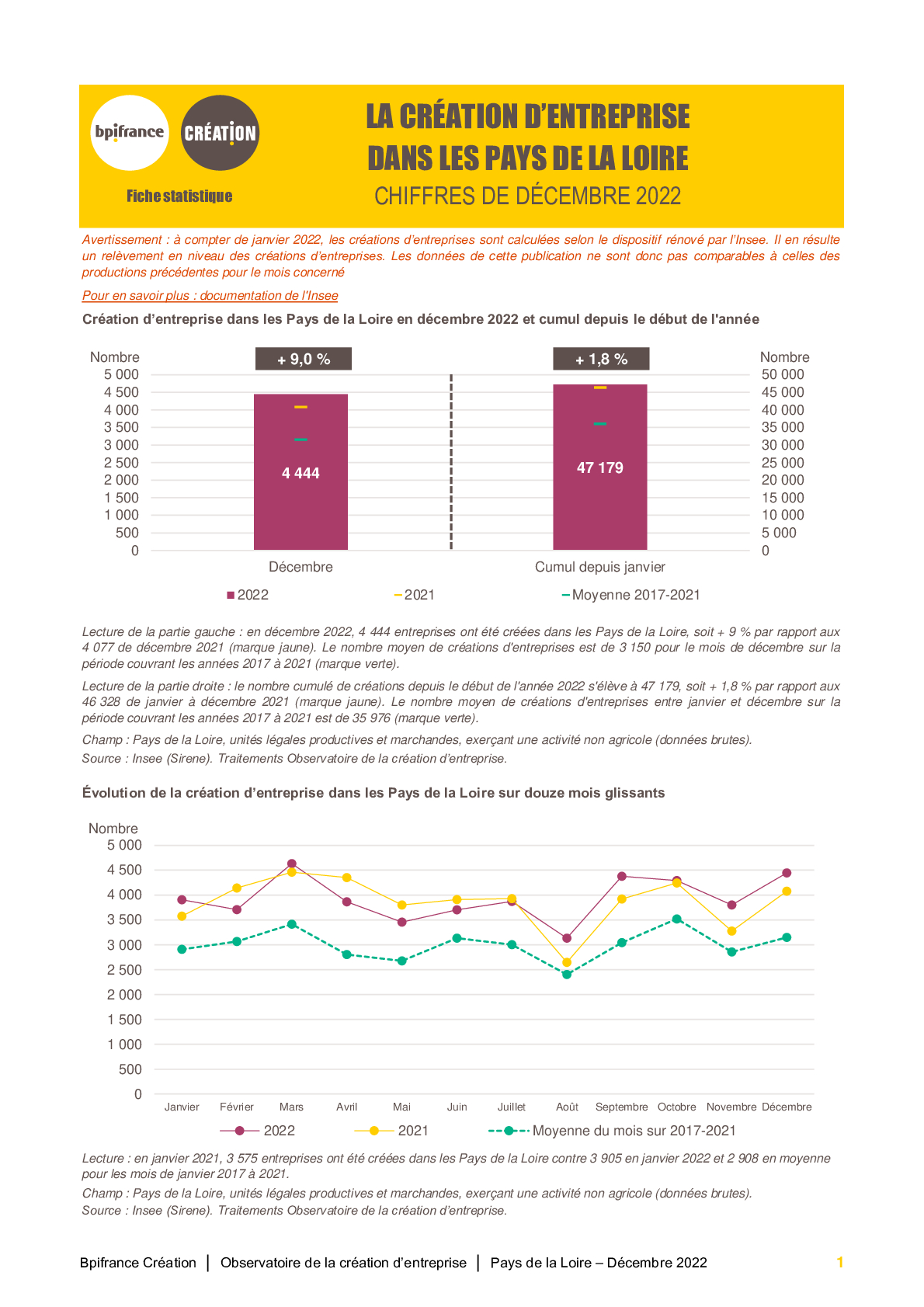 bpifrance

CRÉATION

Fiche statistique

LA CRÉATION D'ENTREPRISE
DANS LES PAYS DE LA LOIRE
CHIFFRES DE DÉCEMBRE 2022

Avertissement : à compter de janvier 2022, les créations d'entreprises sont calculées selon le dispositif rénové par l'Insee. Il en résulte un relèvement en niveau des créations d'entreprises. Les données de cette publication ne sont donc pas comparables à celles des productions précédentes pour le mois concerné

Pour en savoir plus : documentation de l'Insee

Création d'entreprise dans les Pays de la Loire en décembre 2022 et cumul depuis le début de l'année

Nombre
5 000
4 500
4 000
3 500
3 000
2 500
2 000
1 500
1 000
500
0

+ 9,0 %
4 444
Décembre

+ 1,8 %
47 179
Cumul depuis janvier

Nombre
50 000
45 000
40 000
35 000
30 000
25 000
20 000
15 000
10 000
5 000
0

2022
2021
Moyenne 2017-2021

Lecture de la partie gauche : en décembre 2022, 4 444 entreprises ont été créées dans les Pays de la Loire, soit + 9 % par rapport aux 4 077 de décembre 2021 (marque jaune). Le nombre moyen de créations d'entreprises est de 3 150 pour le mois de décembre sur la période couvrant les années 2017 à 2021 (marque verte).

Lecture de la partie droite : le nombre cumulé de créations depuis le début de l'année 2022 s'élève à 47 179, soit + 1,8 % par rapport aux 46 328 de janvier à décembre 2021 (marque jaune). Le nombre moyen de créations d'entreprises entre janvier et décembre sur la période couvrant les années 2017 à 2021 est de 35 976 (marque verte).

Champ : Pays de la Loire, unités légales productives et marchandes, exerçant une activité non agricole (données brutes).

Source : Insee (Sirene). Traitements Observatoire de la création d'entreprise.

Évolution de la création d'entreprise dans les Pays de la Loire sur douze mois glissants

Nombre
5 000
4 500
4 000
3 500
3 000
2 500
2 000
1 500
1 000
500
0

Janvier Février Mars Avril Mai Juin Juillet Août Septembre Octobre Novembre Décembre

2022
2021
Moyenne du mois sur 2017-2021

Lecture : en janvier 2021, 3 575 entreprises ont été créées dans les Pays de la Loire contre 3 905 en janvier 2022 et 2 908 en moyenne pour les mois de janvier 2017 à 2021.

Champ : Pays de la Loire, unités légales productives et marchandes, exerçant une activité non agricole (données brutes).
Source : Insee (Sirene). Traitements Observatoire de la création d'entreprise.

Bpifrance Création | Observatoire de la création d'entreprise | Pays de la Loire – Décembre 2022

1